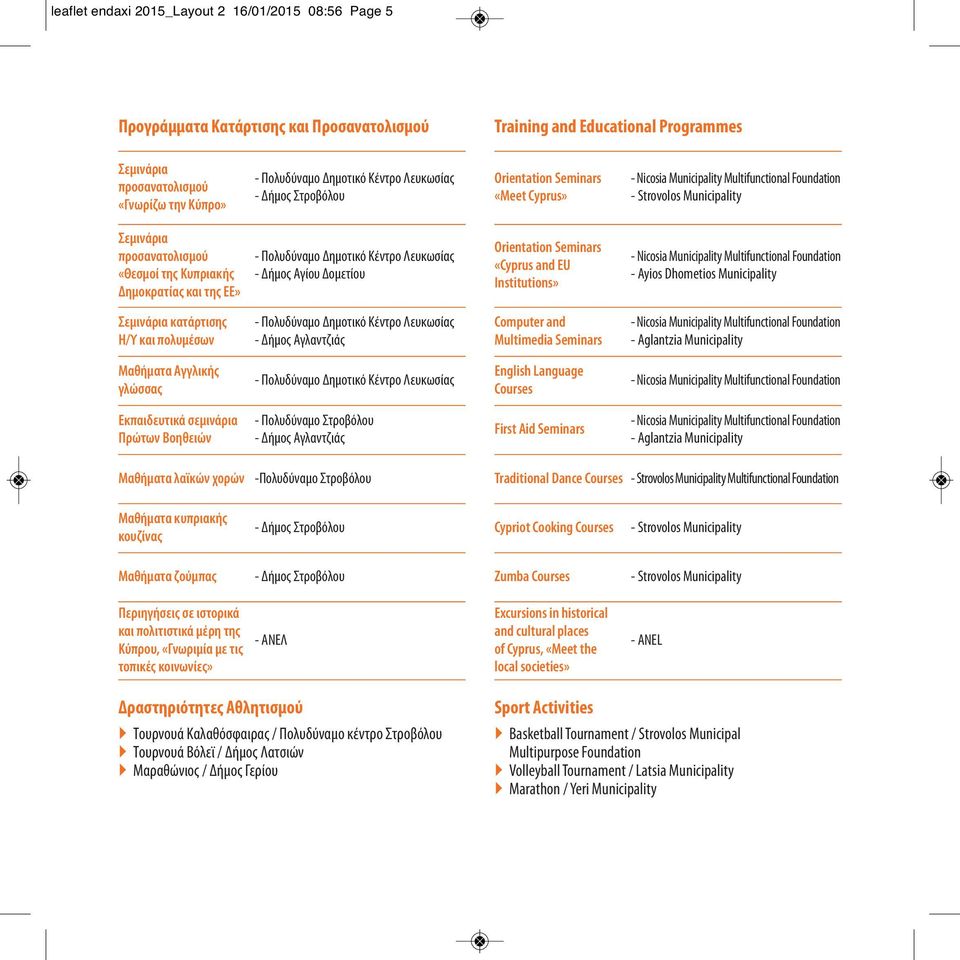 leaflet endaxi 2015_Layout 2 16/01/2015 08:56 Page 5

Προγράμματα Κατάρτισης και Προσανατολισμού

| | |
|---|---|
| Σεμινάρια προσανατολισμού «Γνωρίζω την Κύπρο» | - Πολυδύναμο Δημοτικό Κέντρο Λευκωσίας - Δήμος Στροβόλου |
| Σεμινάρια προσανατολισμού «Θεσμοί της Κυπριακής Δημοκρατίας και της ΕΕ» | - Πολυδύναμο Δημοτικό Κέντρο Λευκωσίας - Δήμος Αγίου Δομετίου |
| Σεμινάρια κατάρτισης Η/Υ και πολυμέσων | - Πολυδύναμο Δημοτικό Κέντρο Λευκωσίας - Δήμος Αγλαντζιάς |
| Μαθήματα Αγγλικής γλώσσας | - Πολυδύναμο Δημοτικό Κέντρο Λευκωσίας |
| Εκπαιδευτικά σεμινάρια Πρώτων Βοηθειών | - Πολυδύναμο Στροβόλου - Δήμος Αγλαντζιάς |
| Μαθήματα λαϊκών χορών | -Πολυδύναμο Στροβόλου |
| Μαθήματα κυπριακής κουζίνας | - Δήμος Στροβόλου |
| Μαθήματα ζούμπας | - Δήμος Στροβόλου |
| Περιηγήσεις σε ιστορικά και πολιτιστικά μέρη της Κύπρου, «Γνωριμία με τις τοπικές κοινωνίες» | - ΑΝΕΛ |

Δραστηριότητες Αθλητισμού
Τουρνουά Καλαθόσφαιρας / Πολυδύναμο κέντρο Στροβόλου
Τουρνουά Βόλεϊ / Δήμος Λατσιών
Μαραθώνιος / Δήμος Γερίου

Training and Educational Programmes

| | |
|---|---|
| Orientation Seminars «Meet Cyprus» | - Nicosia Municipality Multifunctional Foundation - Strovolos Municipality |
| Orientation Seminars «Cyprus and EU Institutions» | - Nicosia Municipality Multifunctional Foundation - Ayios Dhometios Municipality |
| Computer and Multimedia Seminars | - Nicosia Municipality Multifunctional Foundation - Aglantzia Municipality |
| English Language Courses | - Nicosia Municipality Multifunctional Foundation |
| First Aid Seminars | - Nicosia Municipality Multifunctional Foundation - Aglantzia Municipality |
| Traditional Dance Courses | - Strovolos Municipality Multifunctional Foundation |
| Cypriot Cooking Courses | - Strovolos Municipality |
| Zumba Courses | - Strovolos Municipality |
| Excursions in historical and cultural places of Cyprus, «Meet the local societies» | - ANEL |

Sport Activities
Basketball Tournament / Strovolos Municipal Multipurpose Foundation
Volleyball Tournament / Latsia Municipality
Marathon / Yeri Municipality